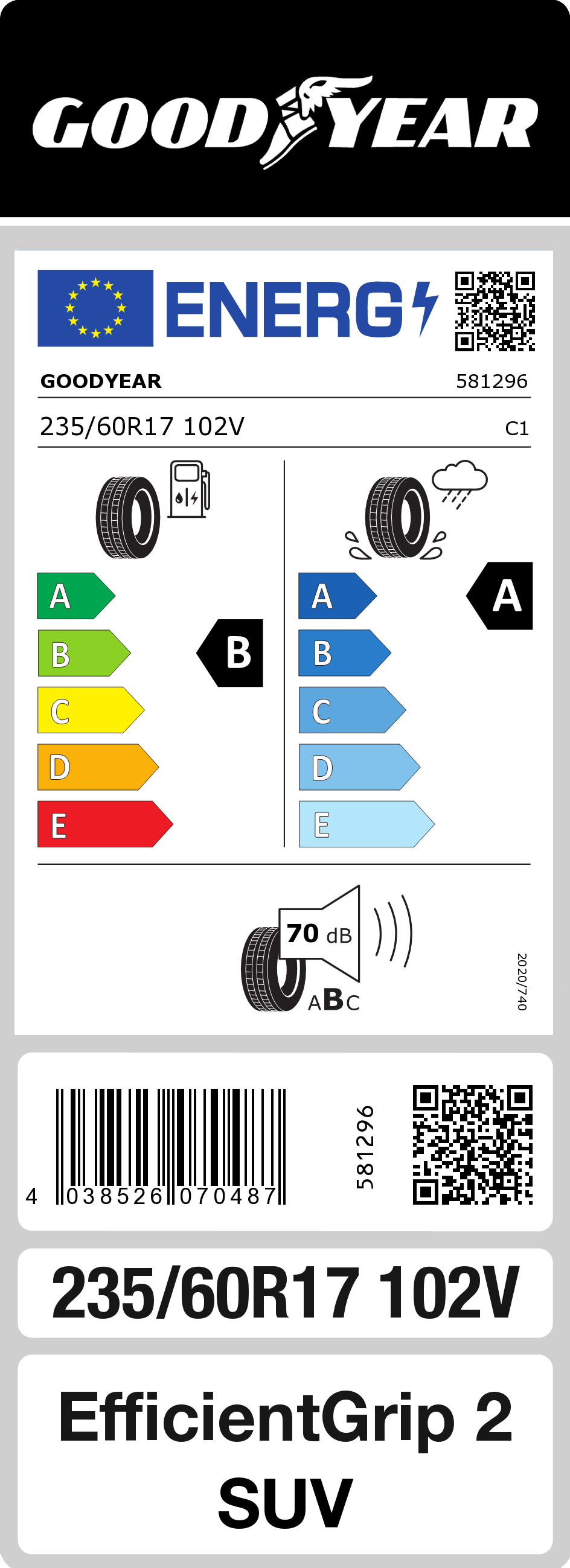 GOODYEAR

ENERG

GOODYEAR 581296

235/60R17 102V C1

A
B
C
D
E

B

A
B
C
D
E

A

70 dB

ABC

2020/740

4 038526 070487

581296

235/60R17 102V

EfficientGrip 2 SUV